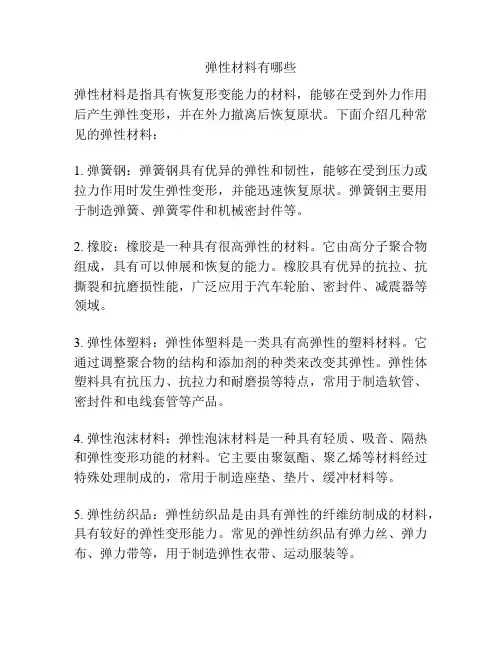 弹性材料有哪些

弹性材料是指具有恢复形变能力的材料，能够在受到外力作用后产生弹性变形，并在外力撤离后恢复原状。下面介绍几种常见的弹性材料：

1. 弹簧钢：弹簧钢具有优异的弹性和韧性，能够在受到压力或拉力作用时发生弹性变形，并能迅速恢复原状。弹簧钢主要用于制造弹簧、弹簧零件和机械密封件等。

2. 橡胶：橡胶是一种具有很高弹性的材料。它由高分子聚合物组成，具有可以伸展和恢复的能力。橡胶具有优异的抗拉、抗撕裂和抗磨损性能，广泛应用于汽车轮胎、密封件、减震器等领域。

3. 弹性体塑料：弹性体塑料是一类具有高弹性的塑料材料。它通过调整聚合物的结构和添加剂的种类来改变其弹性。弹性体塑料具有抗压力、抗拉力和耐磨损等特点，常用于制造软管、密封件和电线套管等产品。

4. 弹性泡沫材料：弹性泡沫材料是一种具有轻质、吸音、隔热和弹性变形功能的材料。它主要由聚氨酯、聚乙烯等材料经过特殊处理制成的，常用于制造座垫、垫片、缓冲材料等。

5. 弹性纺织品：弹性纺织品是由具有弹性的纤维纺制成的材料，具有较好的弹性变形能力。常见的弹性纺织品有弹力丝、弹力布、弹力带等，用于制造弹性衣带、运动服装等。